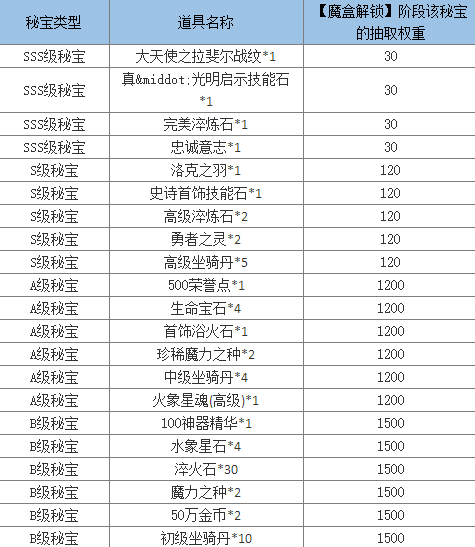 | 秘宝类型 | 道具名称 | 【魔盒解锁】阶段该秘宝的抽取权重 |
|---|---|---|
| SSS级秘宝 | 大天使之拉斐尔战纹*1 | 30 |
| SSS级秘宝 | 真&middot;光明启示技能石*1 | 30 |
| SSS级秘宝 | 完美淬炼石*1 | 30 |
| SSS级秘宝 | 忠诚意志*1 | 30 |
| S级秘宝 | 洛克之羽*1 | 120 |
| S级秘宝 | 史诗首饰技能石*1 | 120 |
| S级秘宝 | 高级淬炼石*2 | 120 |
| S级秘宝 | 勇者之灵*2 | 120 |
| S级秘宝 | 高级坐骑丹*5 | 120 |
| A级秘宝 | 500荣誉点*1 | 1200 |
| A级秘宝 | 生命宝石*4 | 1200 |
| A级秘宝 | 首饰浴火石*1 | 1200 |
| A级秘宝 | 珍稀魔力之种*2 | 1200 |
| A级秘宝 | 中级坐骑丹*4 | 1200 |
| A级秘宝 | 火象星魂(高级)*1 | 1200 |
| B级秘宝 | 100神器精华*1 | 1500 |
| B级秘宝 | 水象星石*4 | 1500 |
| B级秘宝 | 淬火石*30 | 1500 |
| B级秘宝 | 魔力之种*2 | 1500 |
| B级秘宝 | 50万金币*2 | 1500 |
| B级秘宝 | 初级坐骑丹*10 | 1500 |